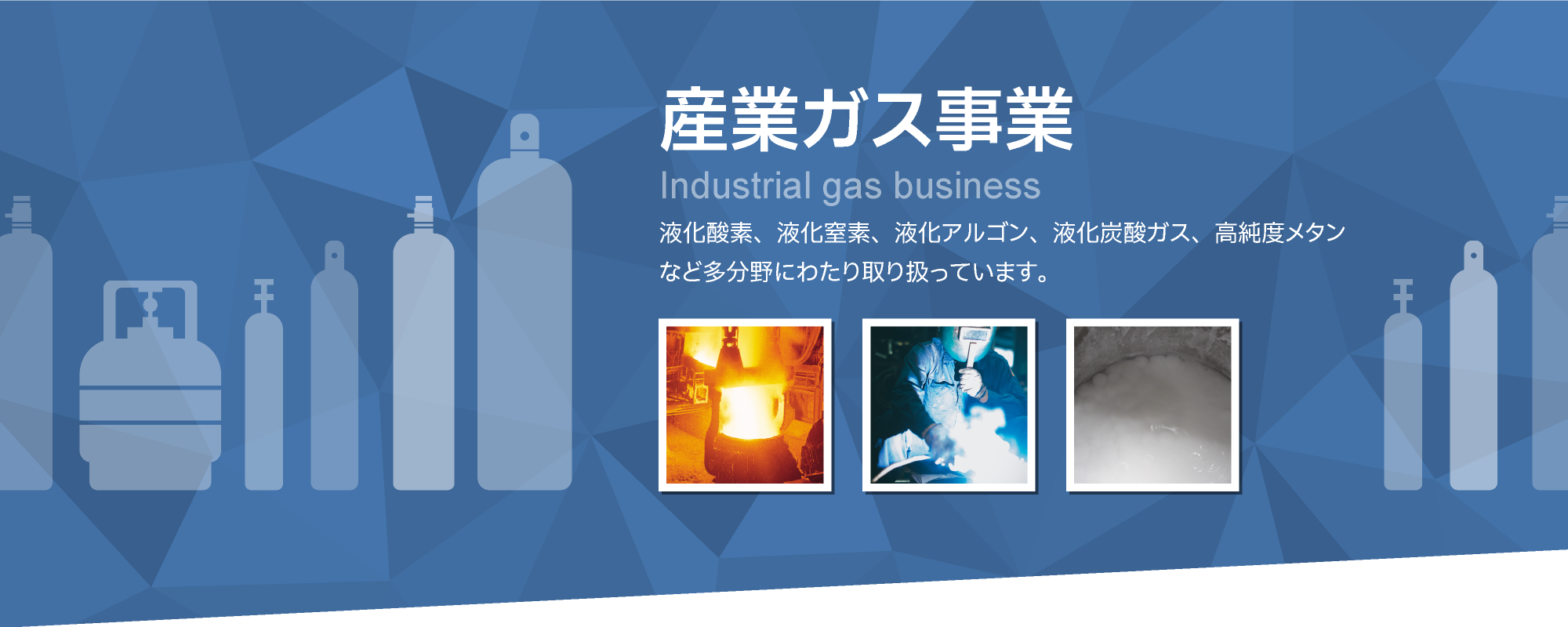 産業ガス事業

Industrial gas business

液化酸素、液化窒素、液化アルゴン、液化炭酸ガス、高純度メタンなど多分野にわたり取り扱っています。